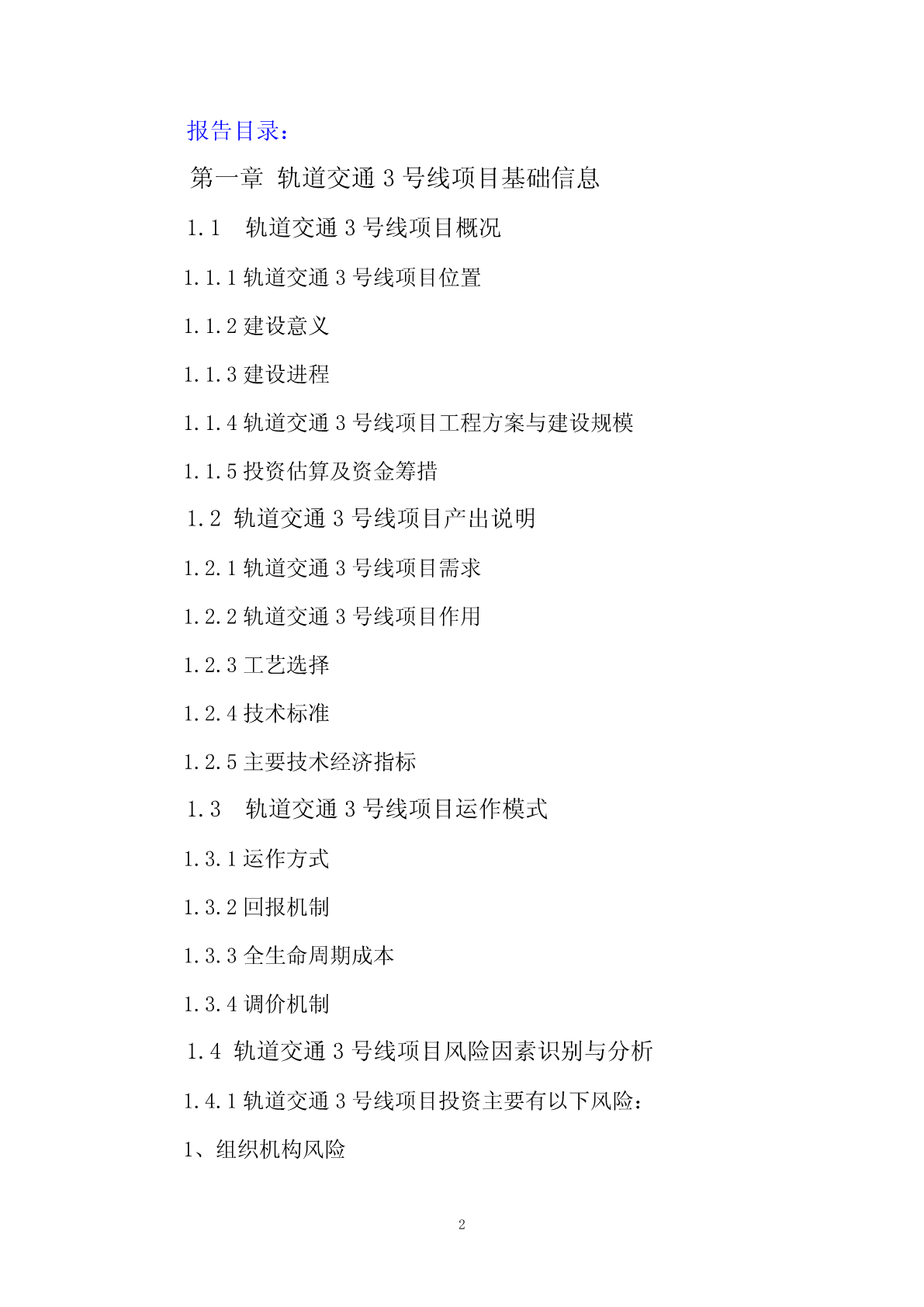 报告目录：

第一章 轨道交通 3 号线项目基础信息

1.1 轨道交通 3 号线项目概况

1.1.1 轨道交通 3 号线项目位置

1.1.2 建设意义

1.1.3 建设进程

1.1.4 轨道交通 3 号线项目工程方案与建设规模

1.1.5 投资估算及资金筹措

1.2 轨道交通 3 号线项目产出说明

1.2.1 轨道交通 3 号线项目需求

1.2.2 轨道交通 3 号线项目作用

1.2.3 工艺选择

1.2.4 技术标准

1.2.5 主要技术经济指标

1.3 轨道交通 3 号线项目运作模式

1.3.1 运作方式

1.3.2 回报机制

1.3.3 全生命周期成本

1.3.4 调价机制

1.4 轨道交通 3 号线项目风险因素识别与分析

1.4.1 轨道交通 3 号线项目投资主要有以下风险：

1、组织机构风险

2